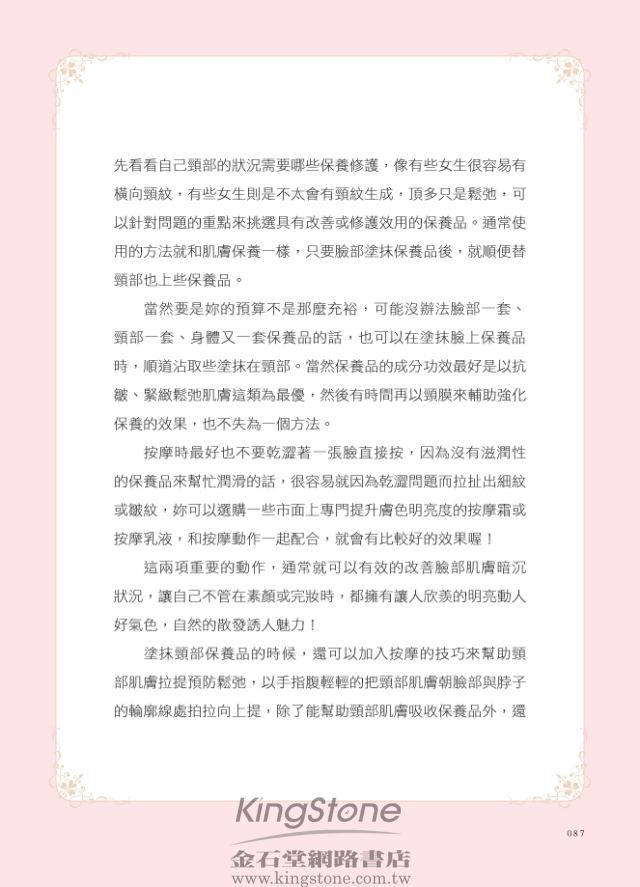 先看看自己頸部的狀況需要哪些保養修護，像有些女生很容易有橫向頸紋，有些女生則是不太會有頸紋生成，頂多只是鬆弛，可以針對問題的重點來挑選具有改善或修護效用的保養品。通常使用的方法就和肌膚保養一樣，只要臉部塗抹保養品後，就順便替頸部也上些保養品。

當然要是妳的預算不是那麼充裕，可能沒辦法臉部一套、頸部一套、身體又一套保養品的話，也可以在塗抹臉上保養品時，順道沾取些塗抹在頸部。當然保養品的成分功效最好是以抗皺、緊緻鬆弛肌膚這類為最優，然後有時間再以頸膜來輔助強化保養的效果，也不失為一個方法。

按摩時最好也不要乾澀著一張臉直接按，因為沒有滋潤性的保養品來幫忙潤滑的話，很容易就因為乾澀問題而拉扯出細紋或皺紋，妳可以選購一些市面上專門提升膚色明亮度的按摩霜或按摩乳液，和按摩動作一起配合，就會有比較好的效果喔！

這兩項重要的動作，通常就可以有效的改善臉部肌膚暗沉狀況，讓自己不管在素顏或完妝時，都擁有讓人欣羨的明亮動人好氣色，自然的散發誘人魅力！

塗抹頸部保養品的時候，還可以加入按摩的技巧來幫助頸部肌膚拉提預防鬆弛，以手指腹輕輕的把頸部肌膚朝臉部與脖子的輪廓線處拍拉向上提，除了能幫助頸部肌膚吸收保養品外，還

KingStone
金石堂網路書店
www.kingstone.com.tw

087